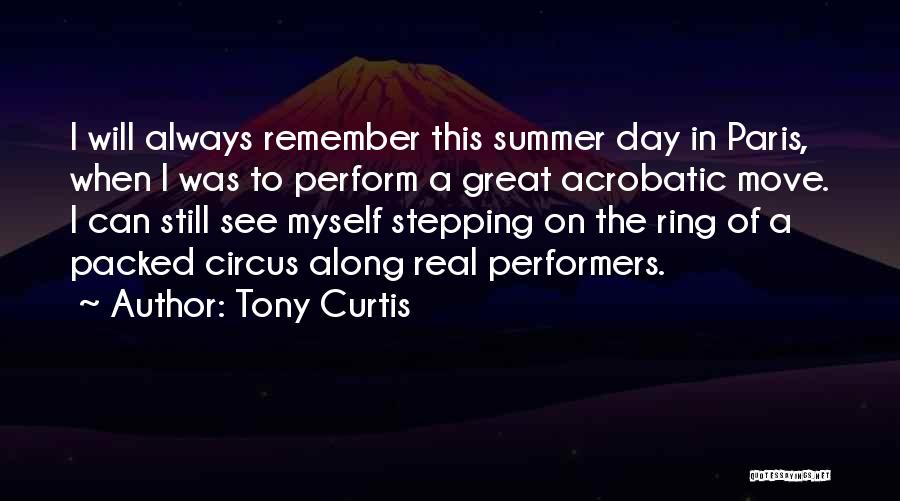 I will always remember this summer day in Paris, when I was to perform a great acrobatic move. I can still see myself stepping on the ring of a packed circus along real performers.

~ Author: Tony Curtis

QUOTESSAYINGS.NET